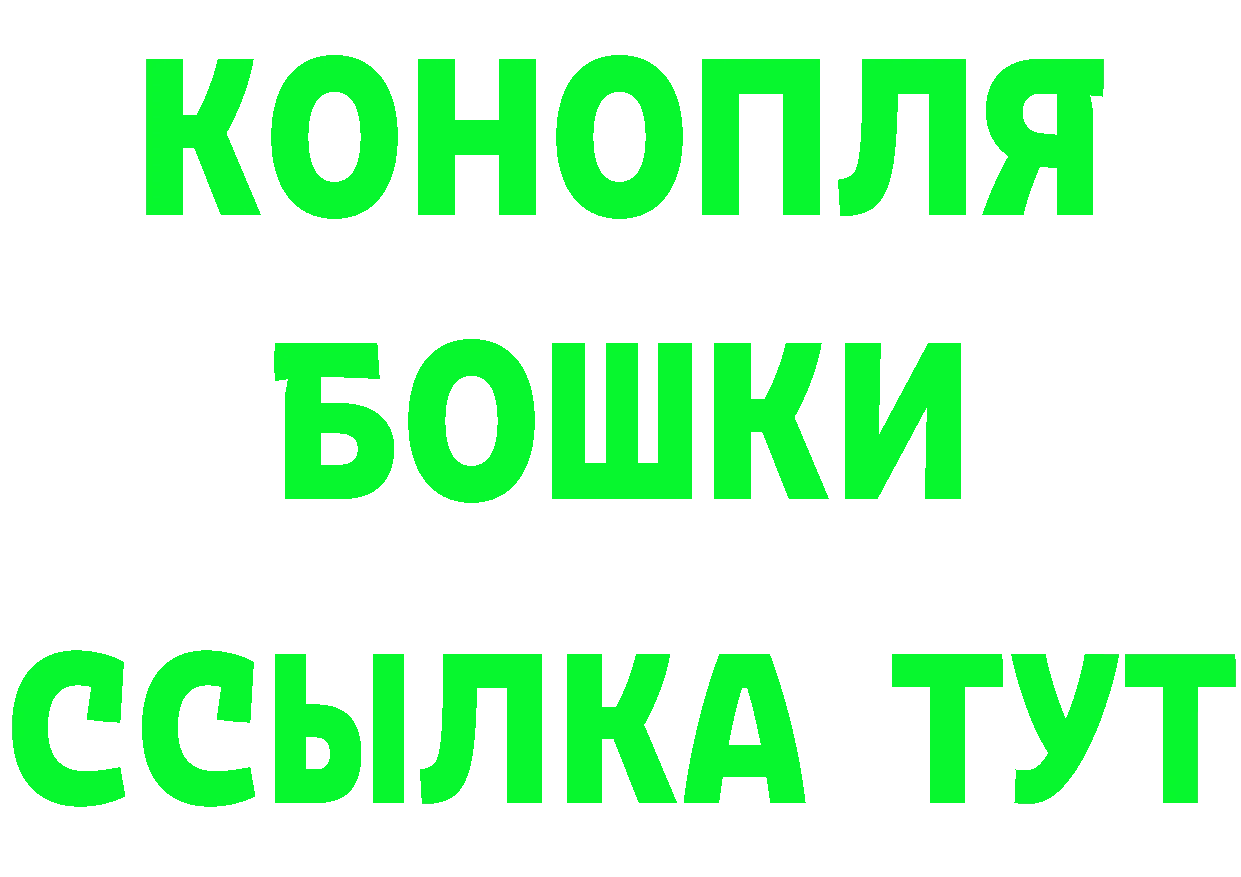 КОНОПЛЯ
БОШКИ
ССЫЛКА ТУТ